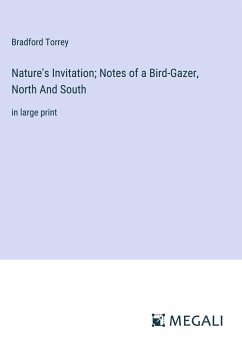 Bradford Torrey

Nature's Invitation; Notes of a Bird-Gazer, North And South

in large print

MEGALI